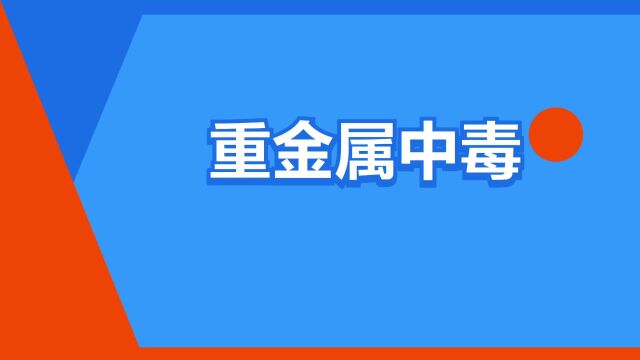 重金属中毒